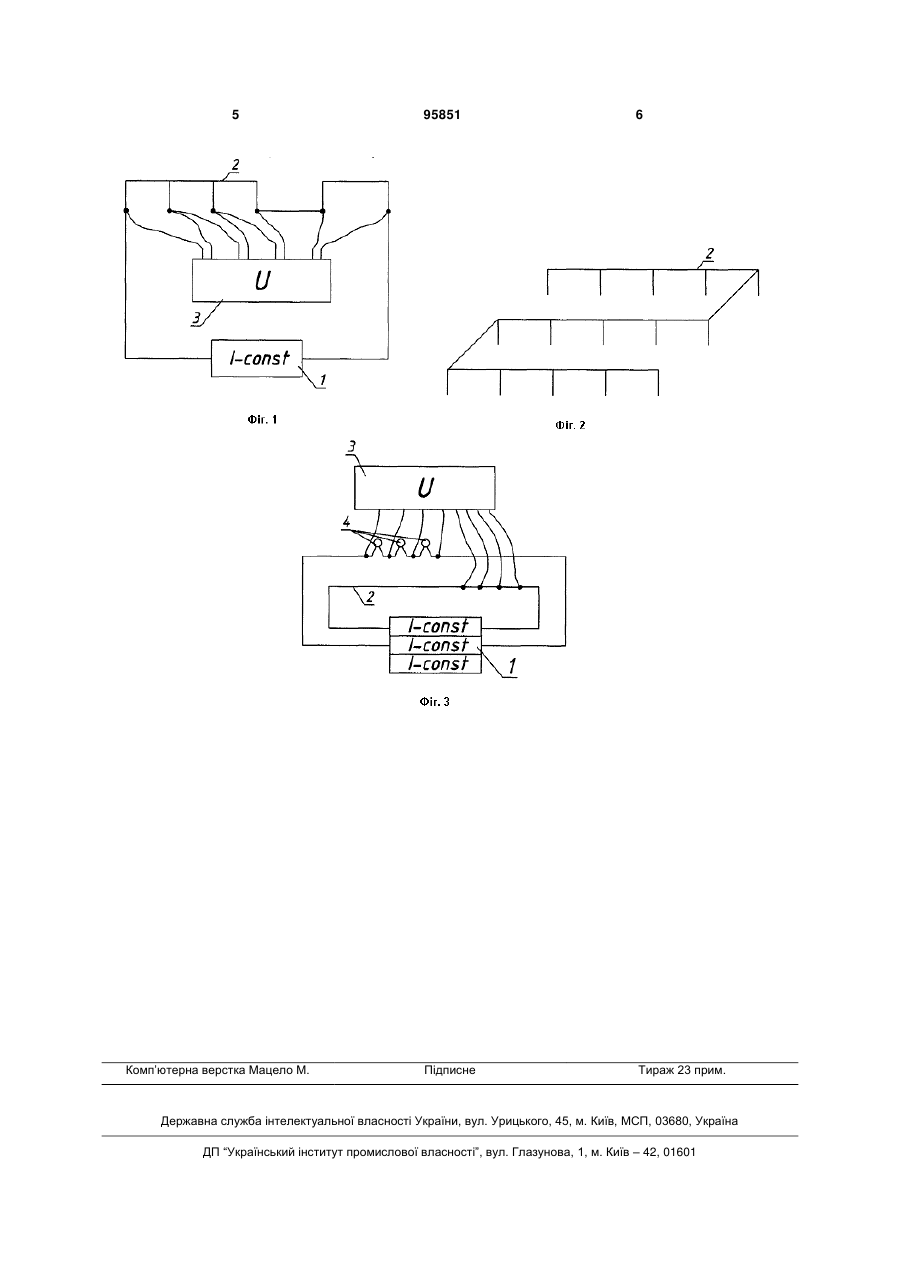 5 95851 6

2

U

3

I-const

1

Фіг. 1

2

Фіг. 2

3

U

4

2

I-const
I-const
I-const

1

Фіг. 3

Комп'ютерна верстка Мацело М. Підписне Тираж 23 прим.

Державна служба інтелектуальної власності України, вул. Урицького, 45, м. Київ, МСП, 03680, Україна

ДП "Український інститут промислової власності", вул. Глазунова, 1, м. Київ – 42, 01601